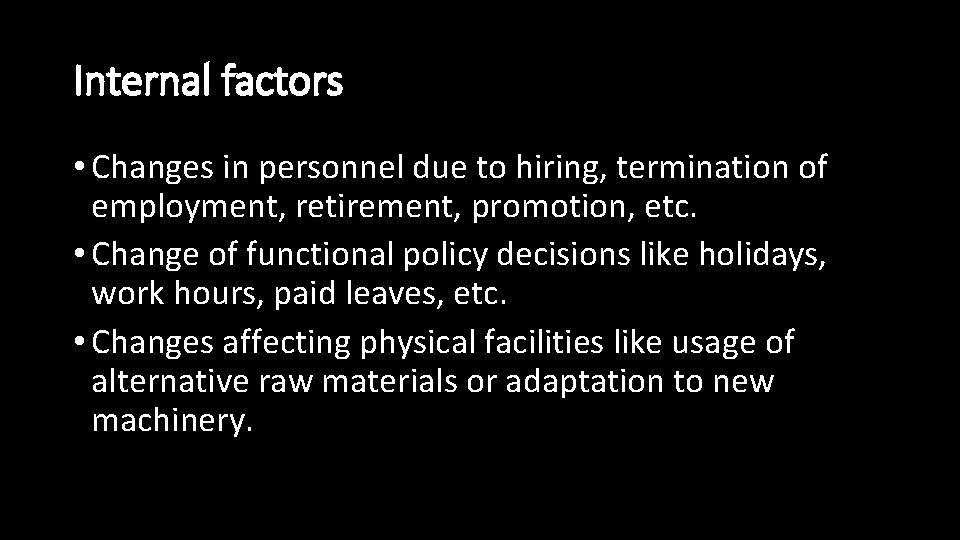 Internal factors

• Changes in personnel due to hiring, termination of employment, retirement, promotion, etc.
• Change of functional policy decisions like holidays, work hours, paid leaves, etc.
• Changes affecting physical facilities like usage of alternative raw materials or adaptation to new machinery.